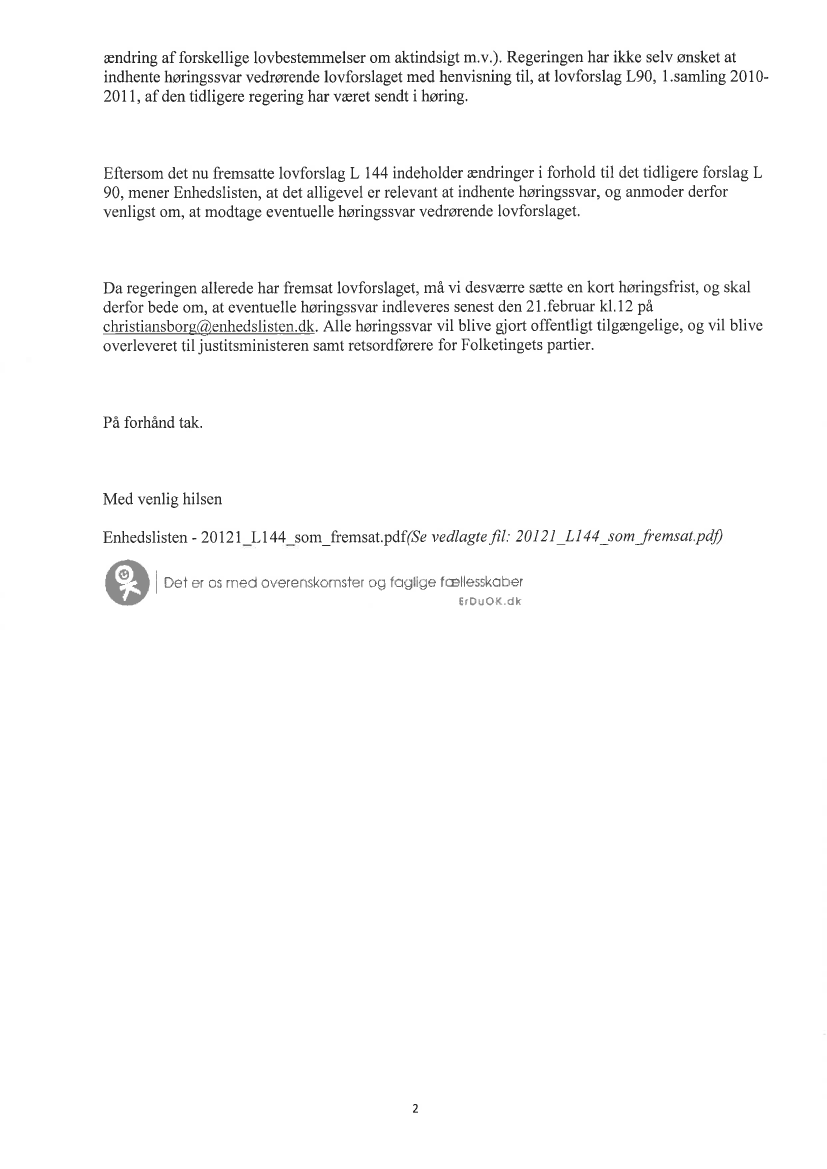 ændring af forskellige lovbestemmelser om aktindsigt m.v.). Regeringen har ikke selv ønsket at indhente høringssvar vedrørende lovforslaget med henvisning til, at lovforslag L90, 1.samling 2010-2011, af den tidligere regering har været sendt i høring.

Eftersom det nu fremsatte lovforslag L 144 indeholder ændringer i forhold til det tidligere forslag L 90, mener Enhedslisten, at det alligevel er relevant at indhente høringssvar, og anmoder derfor venligst om, at modtage eventuelle høringssvar vedrørende lovforslaget.

Da regeringen allerede har fremsat lovforslaget, må vi desværre sætte en kort høringsfrist, og skal derfor bede om, at eventuelle høringssvar indleveres senest den 21.februar kl.12 på christiansborg@enhedslisten.dk. Alle høringssvar vil blive gjort offentligt tilgængelige, og vil blive overleveret til justitsministeren samt retsordførere for Folketingets partier.

På forhånd tak.

Med venlig hilsen

Enhedslisten - 20121_L144_som_fremsat.pdf(Se vedlagte fil: 20121_L144_som_fremsat.pdf)

Det er os med overenskomster og faglige fællesskaber
ErDuOK.dk

2